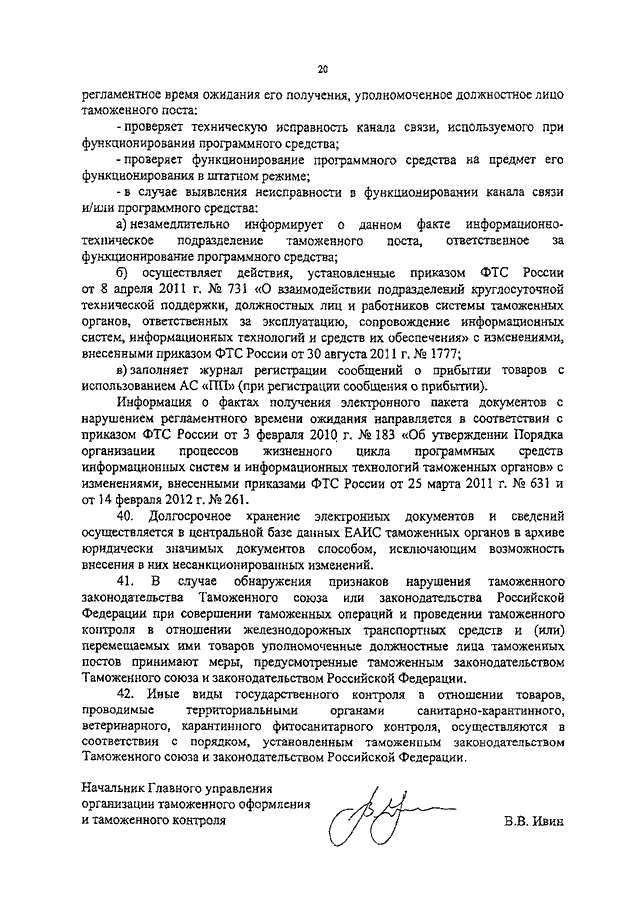 20

регламентное время ожидания его получения, уполномоченное должностное лицо таможенного поста:

- проверяет техническую исправность канала связи, используемого при функционировании программного средства;

- проверяет функционирование программного средства на предмет его функционирования в штатном режиме;

- в случае выявления неисправности в функционировании канала связи и/или программного средства:

а) незамедлительно информирует о данном факте информационно-техническое подразделение таможенного поста, ответственное за функционирование программного средства;

б) осуществляет действия, установленные приказом ФТС России от 8 апреля 2011 г. № 731 «О взаимодействии подразделений круглосуточной технической поддержки, должностных лиц и работников системы таможенных органов, ответственных за эксплуатацию, сопровождение информационных систем, информационных технологий и средств их обеспечения» с изменениями, внесенными приказом ФТС России от 30 августа 2011 г. № 1777;

в) заполняет журнал регистрации сообщений о прибытии товаров с использованием АС «ПП» (при регистрации сообщения о прибытии).

Информация о фактах получения электронного пакета документов с нарушением регламентного времени ожидания направляется в соответствии с приказом ФТС России от 3 февраля 2010 г. № 183 «Об утверждении Порядка организации процессов жизненного цикла программных средств информационных систем и информационных технологий таможенных органов» с изменениями, внесенными приказами ФТС России от 25 марта 2011 г. № 631 и от 14 февраля 2012 г. № 261.

40. Долгосрочное хранение электронных документов и сведений осуществляется в центральной базе данных ЕАИС таможенных органов в архиве юридически значимых документов способом, исключающим возможность внесения в них несанкционированных изменений.

41. В случае обнаружения признаков нарушения таможенного законодательства Таможенного союза или законодательства Российской Федерации при совершении таможенных операций и проведении таможенного контроля в отношении железнодорожных транспортных средств и (или) перемещаемых ими товаров уполномоченные должностные лица таможенных постов принимают меры, предусмотренные таможенным законодательством Таможенного союза и законодательством Российской Федерации.

42. Иные виды государственного контроля в отношении товаров, проводимые территориальными органами санитарно-карантинного, ветеринарного, карантинного фитосанитарного контроля, осуществляются в соответствии с порядком, установленным таможенным законодательством Таможенного союза и законодательством Российской Федерации.

Начальник Главного управления организации таможенного оформления и таможенного контроля

В.В. Ивин